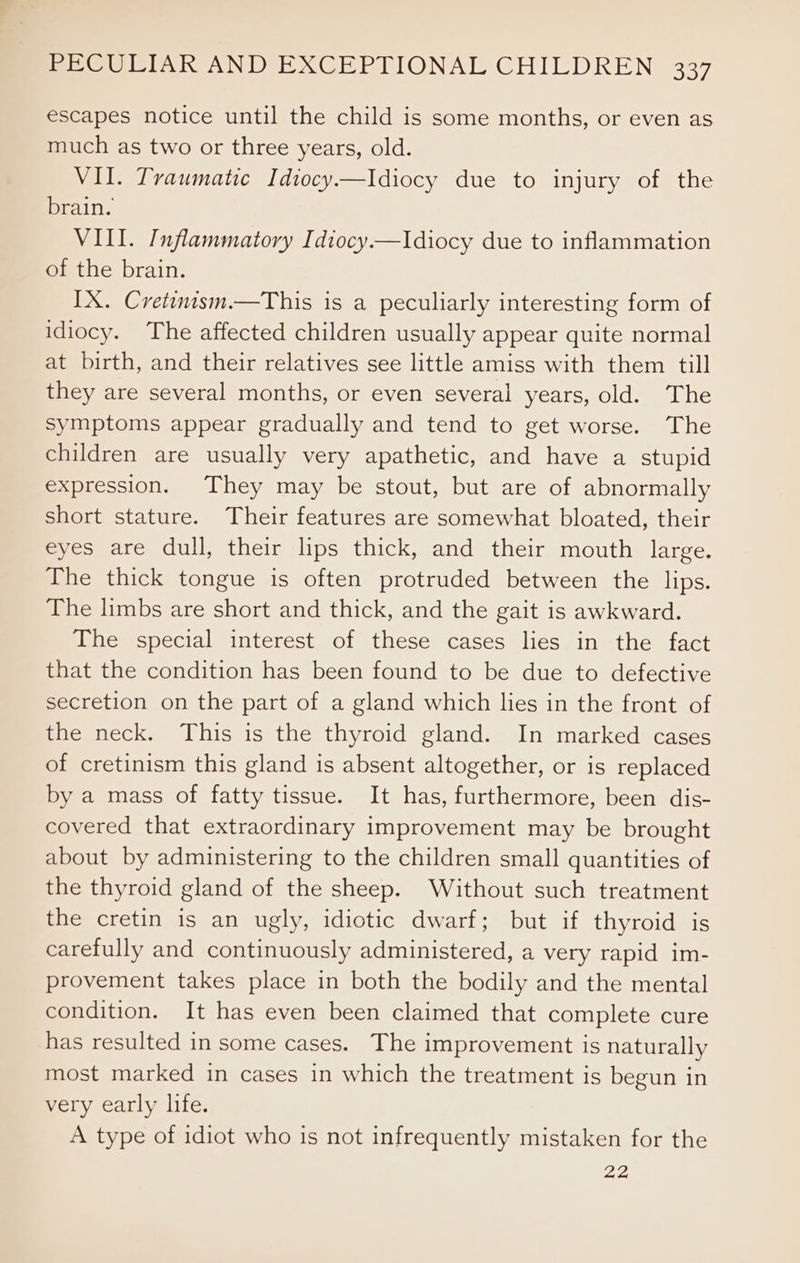 PECULIAR AND EXCEPTIONAL CHILDREN 337

escapes notice until the child is some months, or even as much as two or three years, old.

VII. Traumatic Idiocy.—Idiocy due to injury of the brain.

VIII. Inflammatory Idiocy.—Idiocy due to inflammation of the brain.

IX. Cretinism.—This is a peculiarly interesting form of idiocy. The affected children usually appear quite normal at birth, and their relatives see little amiss with them till they are several months, or even several years, old. The symptoms appear gradually and tend to get worse. The children are usually very apathetic, and have a stupid expression. They may be stout, but are of abnormally short stature. Their features are somewhat bloated, their eyes are dull, their lips thick, and their mouth large. The thick tongue is often protruded between the lips. The limbs are short and thick, and the gait is awkward.

The special interest of these cases lies in the fact that the condition has been found to be due to defective secretion on the part of a gland which lies in the front of the neck. This is the thyroid gland. In marked cases of cretinism this gland is absent altogether, or is replaced by a mass of fatty tissue. It has, furthermore, been discovered that extraordinary improvement may be brought about by administering to the children small quantities of the thyroid gland of the sheep. Without such treatment the cretin is an ugly, idiotic dwarf; but if thyroid is carefully and continuously administered, a very rapid improvement takes place in both the bodily and the mental condition. It has even been claimed that complete cure has resulted in some cases. The improvement is naturally most marked in cases in which the treatment is begun in very early life.

A type of idiot who is not infrequently mistaken for the

22